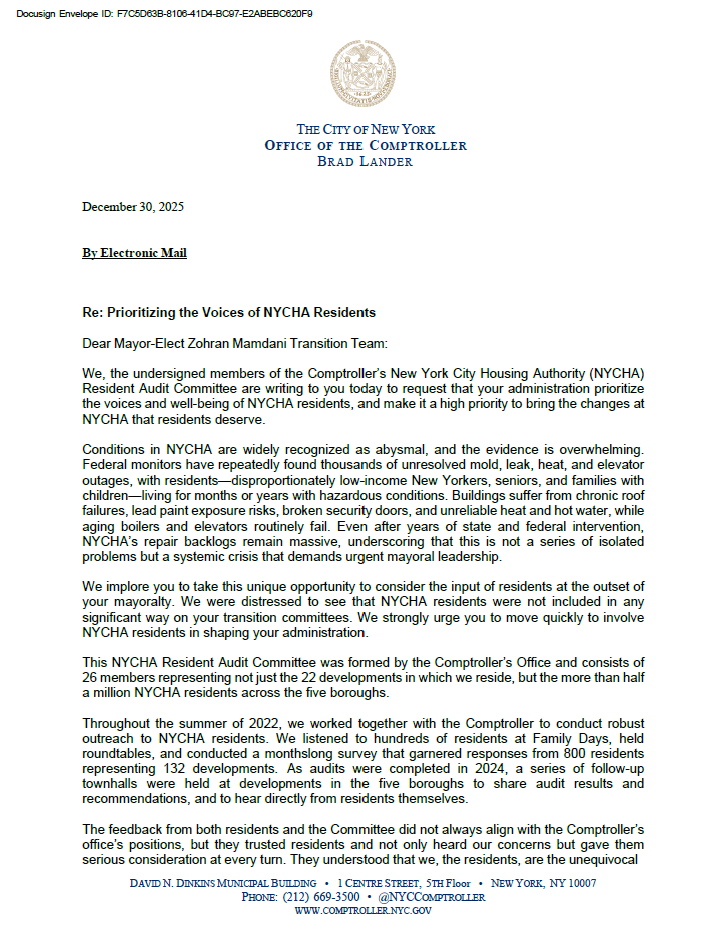 Docusign Envelope ID: F7C5D63B-8106-41D4-BC97-E2ABEBC620F9

THE CITY OF NEW YORK
OFFICE OF THE COMPTROLLER
BRAD LANDER

December 30, 2025

By Electronic Mail

Re: Prioritizing the Voices of NYCHA Residents

Dear Mayor-Elect Zohran Mamdani Transition Team:

We, the undersigned members of the Comptroller's New York City Housing Authority (NYCHA) Resident Audit Committee are writing to you today to request that your administration prioritize the voices and well-being of NYCHA residents, and make it a high priority to bring the changes at NYCHA that residents deserve.

Conditions in NYCHA are widely recognized as abysmal, and the evidence is overwhelming. Federal monitors have repeatedly found thousands of unresolved mold, leak, heat, and elevator outages, with residents—disproportionately low-income New Yorkers, seniors, and families with children—living for months or years with hazardous conditions. Buildings suffer from chronic roof failures, lead paint exposure risks, broken security doors, and unreliable heat and hot water, while aging boilers and elevators routinely fail. Even after years of state and federal intervention, NYCHA's repair backlogs remain massive, underscoring that this is not a series of isolated problems but a systemic crisis that demands urgent mayoral leadership.

We implore you to take this unique opportunity to consider the input of residents at the outset of your mayoralty. We were distressed to see that NYCHA residents were not included in any significant way on your transition committees. We strongly urge you to move quickly to involve NYCHA residents in shaping your administration.

This NYCHA Resident Audit Committee was formed by the Comptroller's Office and consists of 26 members representing not just the 22 developments in which we reside, but the more than half a million NYCHA residents across the five boroughs.

Throughout the summer of 2022, we worked together with the Comptroller to conduct robust outreach to NYCHA residents. We listened to hundreds of residents at Family Days, held roundtables, and conducted a monthslong survey that garnered responses from 800 residents representing 132 developments. As audits were completed in 2024, a series of follow-up townhalls were held at developments in the five boroughs to share audit results and recommendations, and to hear directly from residents themselves.

The feedback from both residents and the Committee did not always align with the Comptroller's office's positions, but they trusted residents and not only heard our concerns but gave them serious consideration at every turn. They understood that we, the residents, are the unequivocal

DAVID N. DINKINS MUNICIPAL BUILDING • 1 CENTRE STREET, 5TH Floor • NEW YORK, NY 10007
PHONE: (212) 669-3500 • @NYCCOMPTROLLER
WWW.COMPTROLLER.NYC.GOV